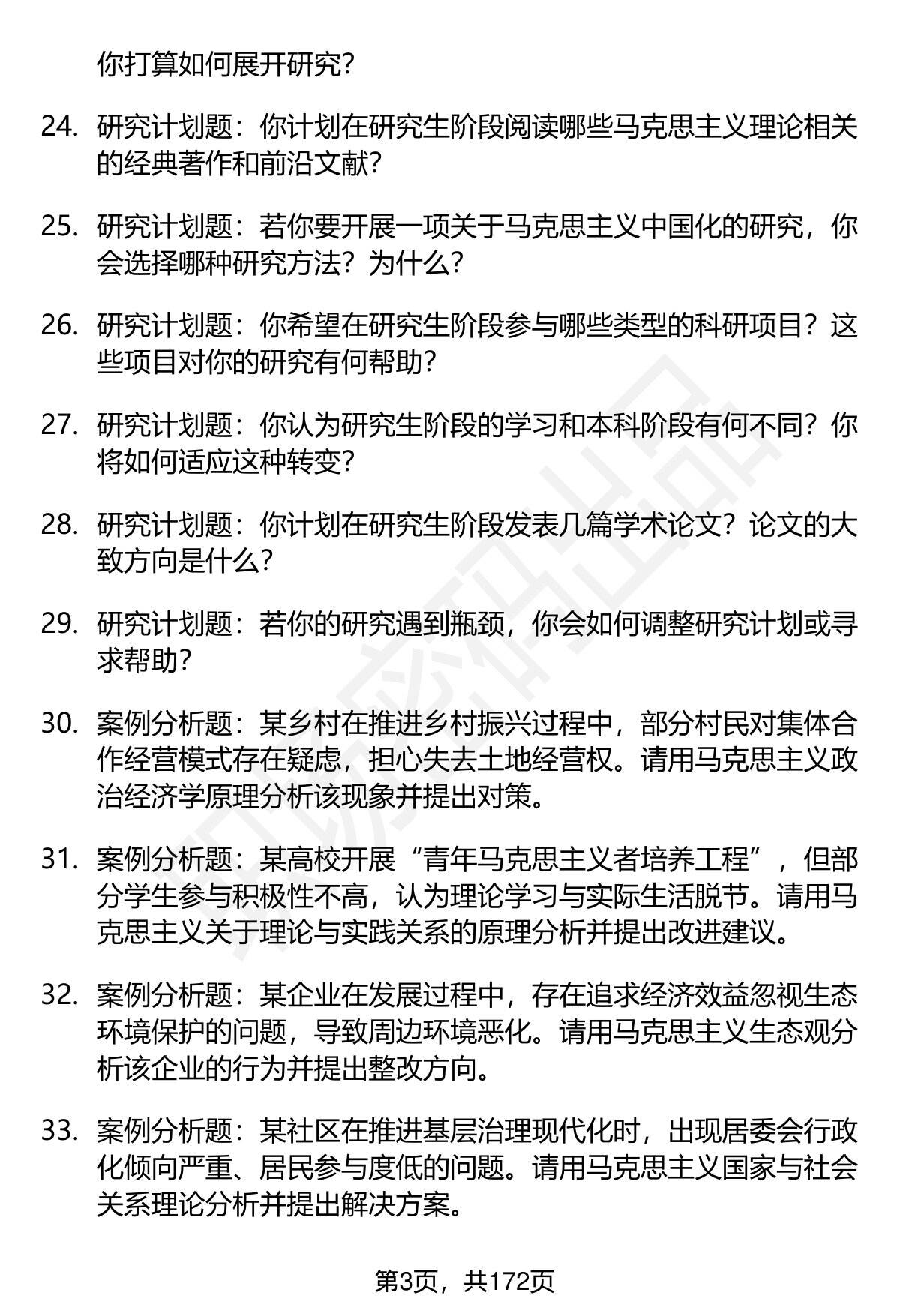 你打算如何展开研究？

24. 研究计划题：你计划在研究生阶段阅读哪些马克思主义理论相关的经典著作和前沿文献？

25. 研究计划题：若你要开展一项关于马克思主义中国化的研究，你会选择哪种研究方法？为什么？

26. 研究计划题：你希望在研究生阶段参与哪些类型的科研项目？这些项目对你的研究有何帮助？

27. 研究计划题：你认为研究生阶段的学习和本科阶段有何不同？你将如何适应这种转变？

28. 研究计划题：你计划在研究生阶段发表几篇学术论文？论文的大致方向是什么？

29. 研究计划题：若你的研究遇到瓶颈，你会如何调整研究计划或寻求帮助？

30. 案例分析题：某乡村在推进乡村振兴过程中，部分村民对集体合作经营模式存在疑虑，担心失去土地经营权。请用马克思主义政治经济学原理分析该现象并提出对策。

31. 案例分析题：某高校开展“青年马克思主义者培养工程”，但部分学生参与积极性不高，认为理论学习与实际生活脱节。请用马克思主义关于理论与实践关系的原理分析并提出改进建议。

32. 案例分析题：某企业在发展过程中，存在追求经济效益忽视生态环境保护的问题，导致周边环境恶化。请用马克思主义生态观分析该企业的行为并提出整改方向。

33. 案例分析题：某社区在推进基层治理现代化时，出现居委会行政化倾向严重、居民参与度低的问题。请用马克思主义国家与社会关系理论分析并提出解决方案。

第3页，共172页